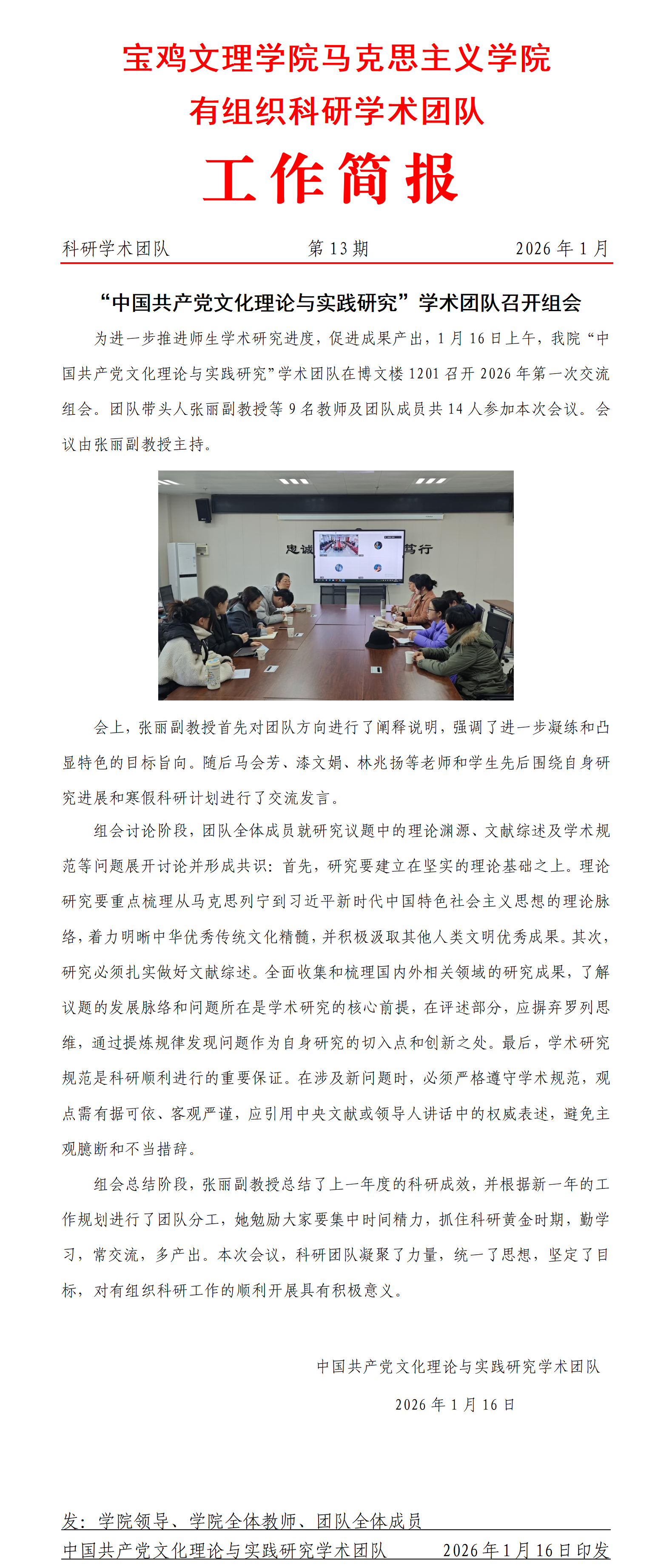 宝鸡文理学院马克思主义学院
有组织科研学术团队
工作简报

科研学术团队　　第 13 期　　2026 年 1 月

“中国共产党文化理论与实践研究”学术团队召开组会

为进一步推进师生学术研究进度，促进成果产出，1 月 16 日上午，我院“中国共产党文化理论与实践研究”学术团队在博文楼 1201 召开 2026 年第一次交流组会。团队带头人张丽副教授等 9 名教师及团队成员共 14 人参加本次会议。会议由张丽副教授主持。

忠诚　笃行

会上，张丽副教授首先对团队方向进行了阐释说明，强调了进一步凝练和凸显特色的目标旨向。随后马会芳、漆文娟、林兆扬等老师和学生先后围绕自身研究进展和寒假科研计划进行了交流发言。

组会讨论阶段，团队全体成员就研究议题中的理论渊源、文献综述及学术规范等问题展开讨论并形成共识：首先，研究要建立在坚实的理论基础之上。理论研究要重点梳理从马克思列宁到习近平新时代中国特色社会主义思想的理论脉络，着力明晰中华优秀传统文化精髓，并积极汲取其他人类文明优秀成果。其次，研究必须扎实做好文献综述。全面收集和梳理国内外相关领域的研究成果，了解议题的发展脉络和问题所在是学术研究的核心前提，在评述部分，应摒弃罗列思维，通过提炼规律发现问题作为自身研究的切入点和创新之处。最后，学术研究规范是科研顺利进行的重要保证。在涉及新问题时，必须严格遵守学术规范，观点需有据可依、客观严谨，应引用中央文献或领导人讲话中的权威表述，避免主观臆断和不当措辞。

组会总结阶段，张丽副教授总结了上一年度的科研成效，并根据新一年的工作规划进行了团队分工，她勉励大家要集中时间精力，抓住科研黄金时期，勤学习，常交流，多产出。本次会议，科研团队凝聚了力量，统一了思想，坚定了目标，对有组织科研工作的顺利开展具有积极意义。

中国共产党文化理论与实践研究学术团队
2026 年 1 月 16 日

发：学院领导、学院全体教师、团队全体成员
中国共产党文化理论与实践研究学术团队　　2026 年 1 月 16 日印发